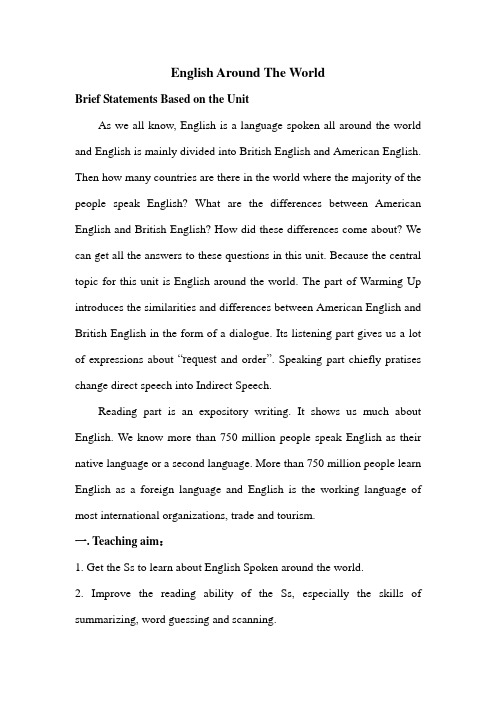 English Around The World

Brief Statements Based on the Unit

As we all know, English is a language spoken all around the world and English is mainly divided into British English and American English. Then how many countries are there in the world where the majority of the people speak English? What are the differences between American English and British English? How did these differences come about? We can get all the answers to these questions in this unit. Because the central topic for this unit is English around the world. The part of Warming Up introduces the similarities and differences between American English and British English in the form of a dialogue. Its listening part gives us a lot of expressions about "request and order". Speaking part chiefly pratises change direct speech into Indirect Speech.

Reading part is an expository writing. It shows us much about English. We know more than 750 million people speak English as their native language or a second language. More than 750 million people learn English as a foreign language and English is the working language of most international organizations, trade and tourism.

一. Teaching aim：

1. Get the Ss to learn about English Spoken around the world.

2. Improve the reading ability of the Ss, especially the skills of summarizing, word guessing and scanning.